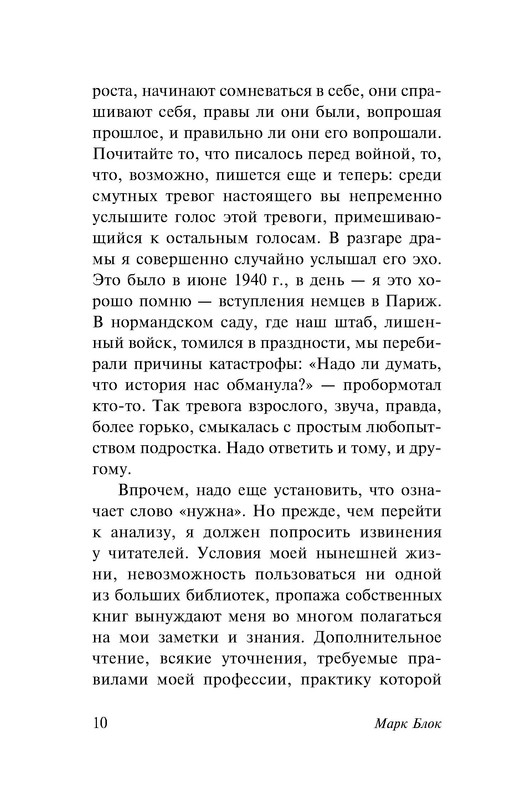 роста, начинают сомневаться в себе, они спрашивают себя, правы ли они были, вопрошая прошлое, и правильно ли они его вопрошали. Почитайте то, что писалось перед войной, то, что, возможно, пишется еще и теперь: среди смутных тревог настоящего вы непременно услышите голос этой тревоги, примешивающийся к остальным голосам. В разгаре драмы я совершенно случайно услышал его эхо. Это было в июне 1940 г., в день — я это хорошо помню — вступления немцев в Париж. В нормандском саду, где наш штаб, лишенный войск, томился в праздности, мы перебирали причины катастрофы: «Надо ли думать, что история нас обманула?» — пробормотал кто-то. Так тревога взрослого, звуча, правда, более горько, смыкалась с простым любопытством подростка. Надо ответить и тому, и другому.

Впрочем, надо еще установить, что означает слово «нужна». Но прежде, чем перейти к анализу, я должен попросить извинения у читателей. Условия моей нынешней жизни, невозможность пользоваться ни одной из больших библиотек, пропажа собственных книг вынуждают меня во многом полагаться на мои заметки и знания. Дополнительное чтение, всякие уточнения, требуемые правилами моей профессии, практику которой

10 Марк Блок